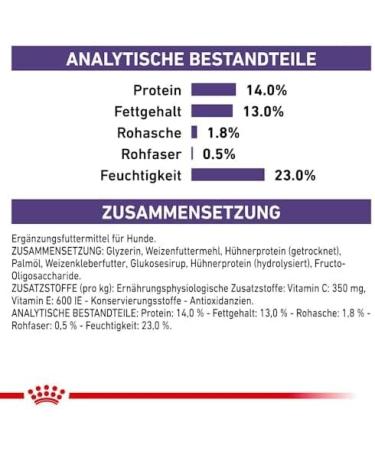 ANALYTISCHE BESTANDTEILE

Protein 14.0%
Fettgehalt 13.0%
Rohasche 1.8%
Rohfaser 0.5%
Feuchtigkeit 23.0%

ZUSAMMENSETZUNG

Ergänzungsfuttermittel für Hunde.
ZUSAMMENSETZUNG: Glyzerin, Weizenfuttermehl, Hühnerprotein (getrocknet), Palmöl, Weizenkleberfutter, Glukosesirup, Hühnerprotein (hydrolysiert), Fructo-Oligosaccharide.
ZUSATZSTOFFE (pro kg): Ernährungsphysiologische Zusatzstoffe: Vitamin C: 350 mg, Vitamin E: 600 IE - Konservierungsstoffe - Antioxidanzien.
ANALYTISCHE BESTANDTEILE: Protein: 14,0 % - Fettgehalt: 13,0 % - Rohasche: 1,8 % - Rohfaser: 0,5 % - Feuchtigkeit: 23,0 %.